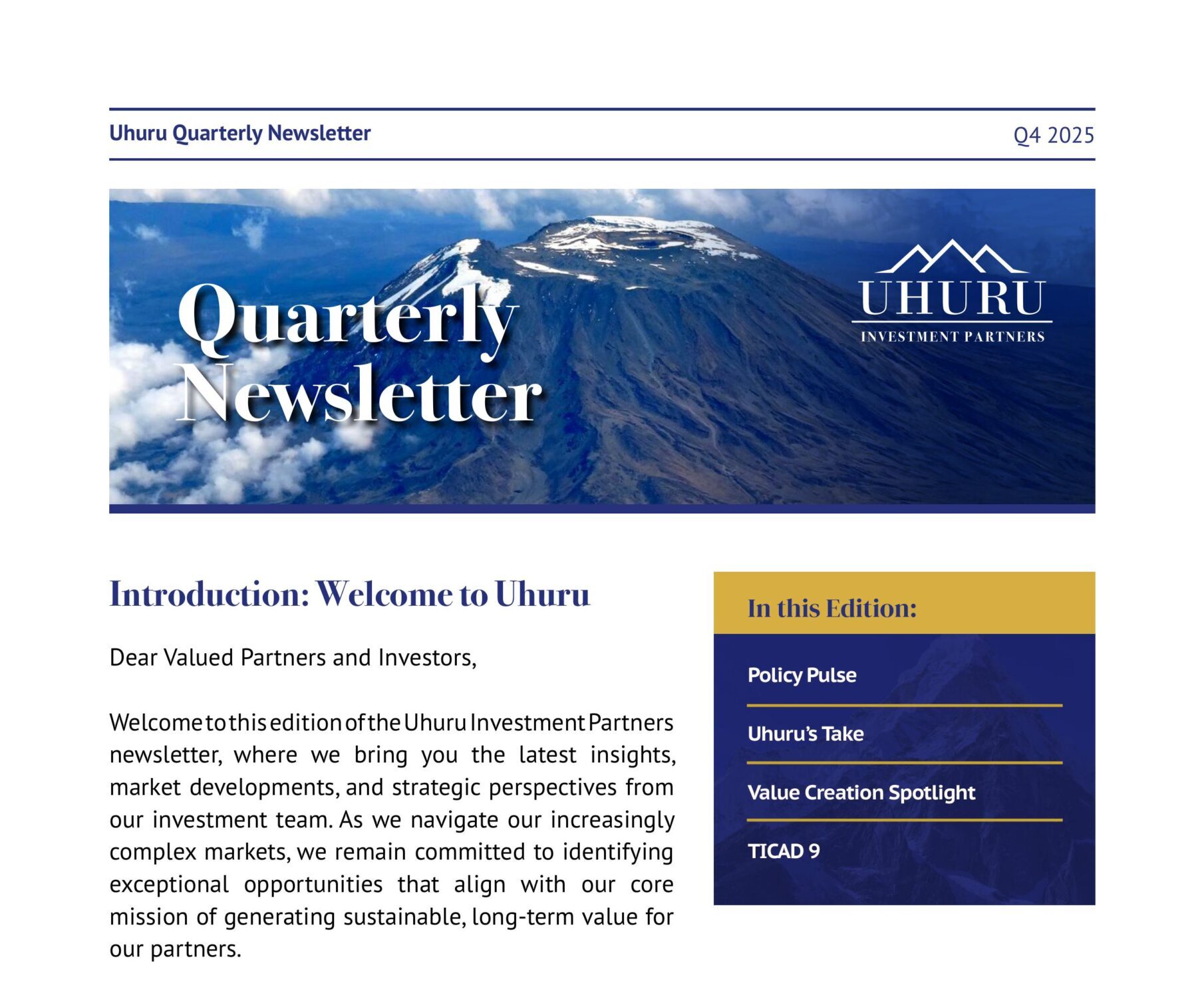 Uhuru Quarterly Newsletter Q4 2025

Quarterly Newsletter

UHURU
INVESTMENT PARTNERS

Introduction: Welcome to Uhuru

Dear Valued Partners and Investors,

Welcome to this edition of the Uhuru Investment Partners newsletter, where we bring you the latest insights, market developments, and strategic perspectives from our investment team. As we navigate our increasingly complex markets, we remain committed to identifying exceptional opportunities that align with our core mission of generating sustainable, long-term value for our partners.

In this Edition:

Policy Pulse

Uhuru's Take

Value Creation Spotlight

TICAD 9